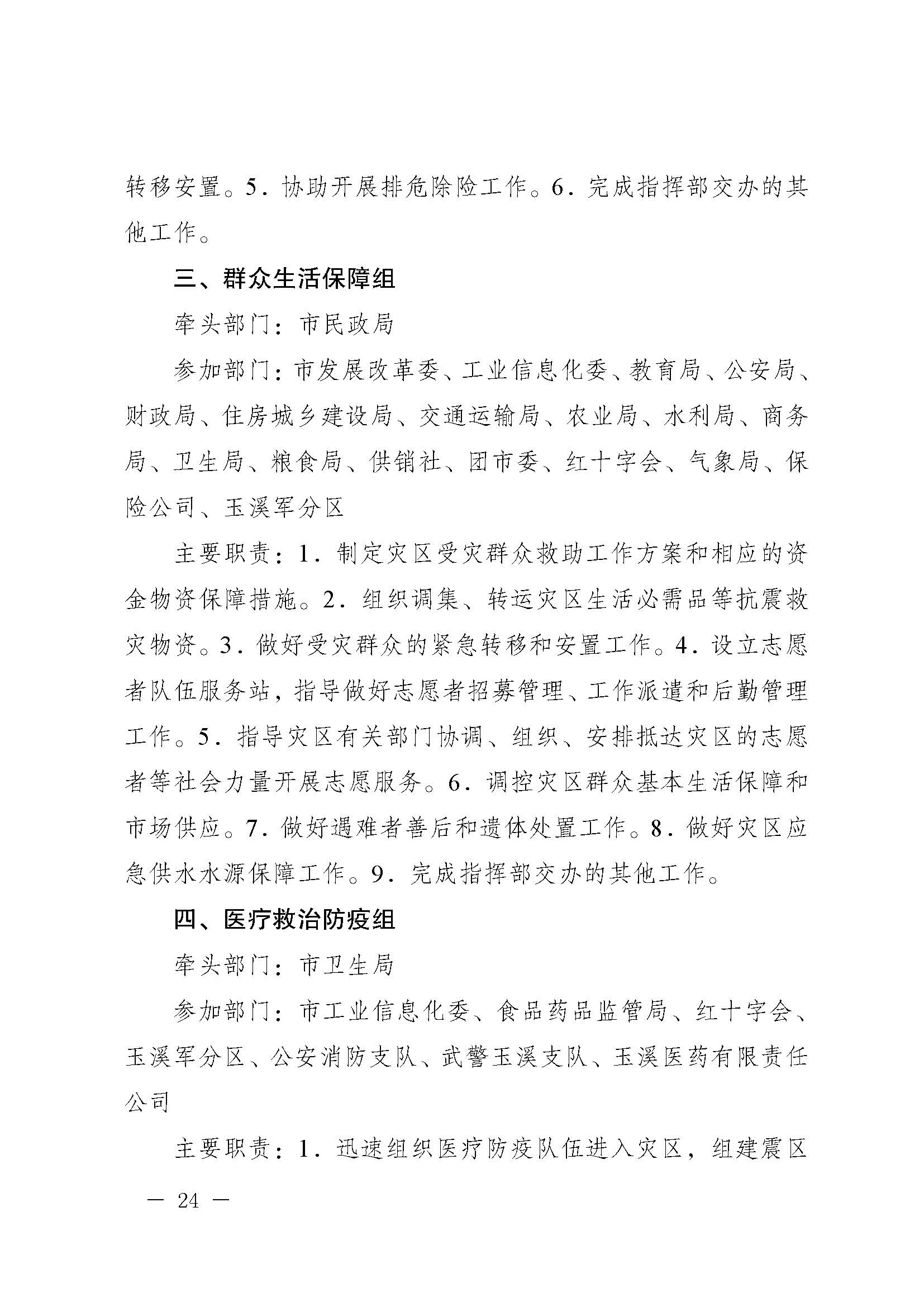 转移安置。5．协助开展排危除险工作。6．完成指挥部交办的其他工作。

三、群众生活保障组

牵头部门：市民政局

参加部门：市发展改革委、工业信息化委、教育局、公安局、财政局、住房城乡建设局、交通运输局、农业局、水利局、商务局、卫生局、粮食局、供销社、团市委、红十字会、气象局、保险公司、玉溪军分区

主要职责：1．制定灾区受灾群众救助工作方案和相应的资金物资保障措施。2．组织调集、转运灾区生活必需品等抗震救灾物资。3．做好受灾群众的紧急转移和安置工作。4．设立志愿者队伍服务站，指导做好志愿者招募管理、工作派遣和后勤管理工作。5．指导灾区有关部门协调、组织、安排抵达灾区的志愿者等社会力量开展志愿服务。6．调控灾区群众基本生活保障和市场供应。7．做好遇难者善后和遗体处置工作。8．做好灾区应急供水水源保障工作。9．完成指挥部交办的其他工作。

四、医疗救治防疫组

牵头部门：市卫生局

参加部门：市工业信息化委、食品药品监管局、红十字会、玉溪军分区、公安消防支队、武警玉溪支队、玉溪医药有限责任公司

主要职责：1．迅速组织医疗防疫队伍进入灾区，组建震区

— 24 —